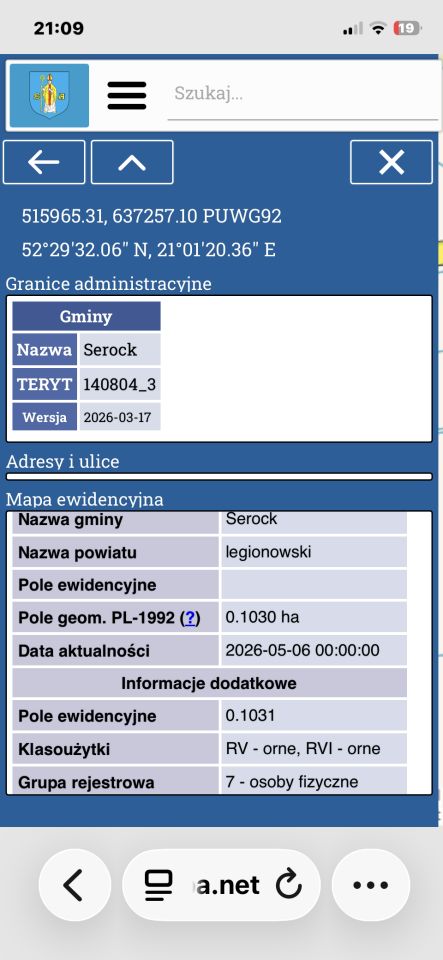 21:09

19

Szukaj...

515965.31, 637257.10 PUWG92

52°29'32.06" N, 21°01'20.36" E

Granice administracyjne

| Gminy | |
|---|---|
| Nazwa | Serock |
| TERYT | 140804_3 |
| Wersja | 2026-03-17 |

Adresy i ulice

Mapa ewidencyjna

| Nazwa gminy | Serock |
|---|---|
| Nazwa powiatu | legionowski |
| Pole ewidencyjne | |
| Pole geom. PL-1992 (?) | 0.1030 ha |
| Data aktualności | 2026-05-06 00:00:00 |
| Informacje dodatkowe | |
| Pole ewidencyjne | 0.1031 |
| Klasoużytki | RV - orne, RVI - orne |
| Grupa rejestrowa | 7 - osoby fizyczne |

a.net